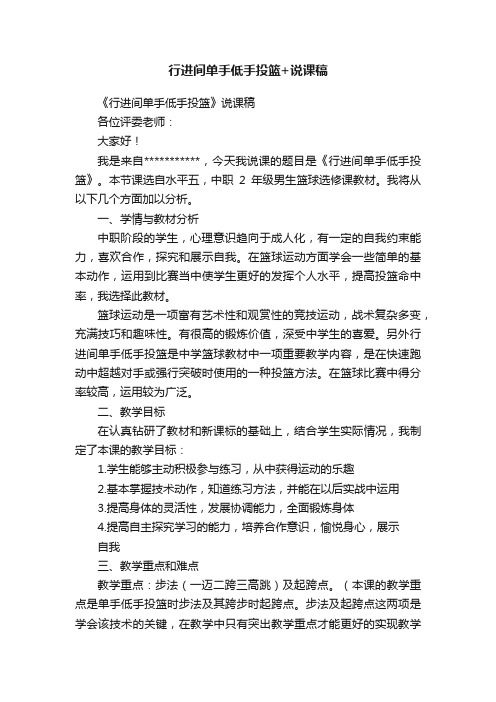 行进间单手低手投篮+说课稿

《行进间单手低手投篮》说课稿

各位评委老师：

大家好！

我是来自***********，今天我说课的题目是《行进间单手低手投篮》。本节课选自水平五，中职 2 年级男生篮球选修课教材。我将从以下几个方面加以分析。

一、学情与教材分析

中职阶段的学生，心理意识趋向于成人化，有一定的自我约束能力，喜欢合作，探究和展示自我。在篮球运动方面学会一些简单的基本动作，运用到比赛当中使学生更好的发挥个人水平，提高投篮命中率，我选择此教材。

篮球运动是一项富有艺术性和观赏性的竞技运动，战术复杂多变，充满技巧和趣味性。有很高的锻炼价值，深受中学生的喜爱。另外行进间单手低手投篮是中学篮球教材中一项重要教学内容，是在快速跑动中超越对手或强行突破时使用的一种投篮方法。在篮球比赛中得分率较高，运用较为广泛。

二、教学目标

在认真钻研了教材和新课标的基础上，结合学生实际情况，我制定了本课的教学目标：

1.学生能够主动积极参与练习，从中获得运动的乐趣

2.基本掌握技术动作，知道练习方法，并能在以后实战中运用

3.提高身体的灵活性，发展协调能力，全面锻炼身体

4.提高自主探究学习的能力，培养合作意识，愉悦身心，展示自我

三、教学重点和难点

教学重点：步法（一迈二跨三高跳）及起跨点。（本课的教学重点是单手低手投篮时步法及其跨步时起跨点。步法及起跨点这两项是学会该技术的关键，在教学中只有突出教学重点才能更好的实现教学